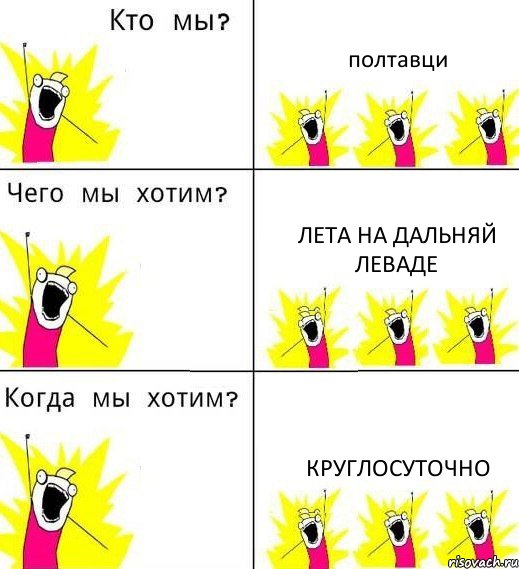 Кто мы?

полтавци

Чего мы хотим?

ЛЕТА НА ДАЛЬНЯЙ ЛЕВАДЕ

Когда мы хотим?

КРУГЛОСУТОЧНО

risovach.ru